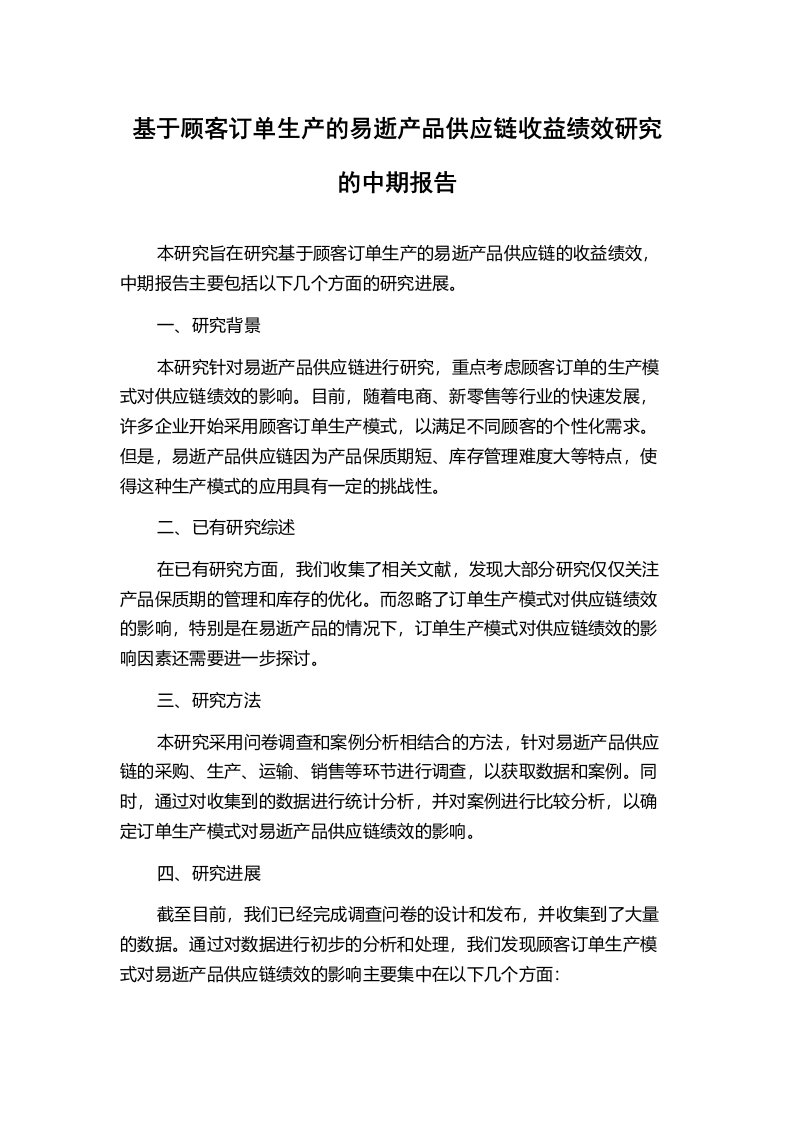 基于顾客订单生产的易逝产品供应链收益绩效研究的中期报告

本研究旨在研究基于顾客订单生产的易逝产品供应链的收益绩效，中期报告主要包括以下几个方面的研究进展。

一、研究背景

本研究针对易逝产品供应链进行研究，重点考虑顾客订单的生产模式对供应链绩效的影响。目前，随着电商、新零售等行业的快速发展，许多企业开始采用顾客订单生产模式，以满足不同顾客的个性化需求。但是，易逝产品供应链因为产品保质期短、库存管理难度大等特点，使得这种生产模式的应用具有一定的挑战性。

二、已有研究综述

在已有研究方面，我们收集了相关文献，发现大部分研究仅仅关注产品保质期的管理和库存的优化。而忽略了订单生产模式对供应链绩效的影响，特别是在易逝产品的情况下，订单生产模式对供应链绩效的影响因素还需要进一步探讨。

三、研究方法

本研究采用问卷调查和案例分析相结合的方法，针对易逝产品供应链的采购、生产、运输、销售等环节进行调查，以获取数据和案例。同时，通过对收集到的数据进行统计分析，并对案例进行比较分析，以确定订单生产模式对易逝产品供应链绩效的影响。

四、研究进展

截至目前，我们已经完成调查问卷的设计和发布，并收集到了大量的数据。通过对数据进行初步的分析和处理，我们发现顾客订单生产模式对易逝产品供应链绩效的影响主要集中在以下几个方面：